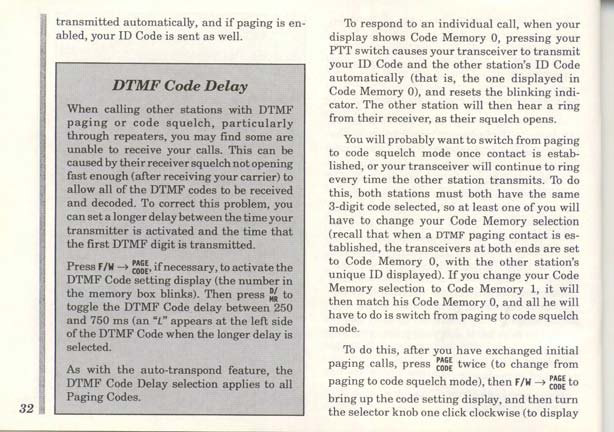 transmitted automatically, and if paging is enabled, your ID Code is sent as well.

DTMF Code Delay

When calling other stations with DTMF paging or code squelch, particularly through repeaters, you may find some are unable to receive your calls. This can be caused by their receiver squelch not opening fast enough (after receiving your carrier) to allow all of the DTMF codes to be received and decoded. To correct this problem, you can set a longer delay between the time your transmitter is activated and the time that the first DTMF digit is transmitted.

Press F/W → PAGE CODE, if necessary, to activate the DTMF Code setting display (the number in the memory box blinks). Then press D/MR to toggle the DTMF Code delay between 250 and 750 ms (an "L" appears at the left side of the DTMF Code when the longer delay is selected.

As with the auto-transpond feature, the DTMF Code Delay selection applies to all Paging Codes.

32

To respond to an individual call, when your display shows Code Memory 0, pressing your PTT switch causes your transceiver to transmit your ID Code and the other station's ID Code automatically (that is, the one displayed in Code Memory 0), and resets the blinking indicator. The other station will then hear a ring from their receiver, as their squelch opens.

You will probably want to switch from paging to code squelch mode once contact is established, or your transceiver will continue to ring every time the other station transmits. To do this, both stations must both have the same 3-digit code selected, so at least one of you will have to change your Code Memory selection (recall that when a DTMF paging contact is established, the transceivers at both ends are set to Code Memory 0, with the other station's unique ID displayed). If you change your Code Memory selection to Code Memory 1, it will then match his Code Memory 0, and all he will have to do is switch from paging to code squelch mode.

To do this, after you have exchanged initial paging calls, press PAGE CODE twice (to change from paging to code squelch mode), then F/W → PAGE CODE to bring up the code setting display, and then turn the selector knob one click clockwise (to display